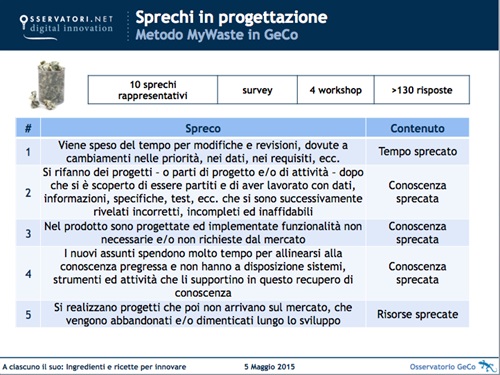 OSSERVATORI.NET
digital innovation

Sprechi in progettazione
Metodo MyWaste in GeCo

| 10 sprechi rappresentativi | survey | 4 workshop | >130 risposte |
|---|---|---|---|

| # | Spreco | Contenuto |
|---|---|---|
| 1 | Viene speso del tempo per modifiche e revisioni, dovute a cambiamenti nelle priorità, nei dati, nei requisiti, ecc. | Tempo sprecato |
| 2 | Si rifanno dei progetti – o parti di progetto e/o di attività – dopo che si è scoperto di essere partiti e di aver lavorato con dati, informazioni, specifiche, test, ecc. che si sono successivamente rivelati incorretti, incompleti ed inaffidabili | Conoscenza sprecata |
| 3 | Nel prodotto sono progettate ed implementate funzionalità non necessarie e/o non richieste dal mercato | Conoscenza sprecata |
| 4 | I nuovi assunti spendono molto tempo per allinearsi alla conoscenza pregressa e non hanno a disposizione sistemi, strumenti ed attività che li supportino in questo recupero di conoscenza | Conoscenza sprecata |
| 5 | Si realizzano progetti che poi non arrivano sul mercato, che vengono abbandonati e/o dimenticati lungo lo sviluppo | Risorse sprecate |

A ciascuno il suo: Ingredienti e ricette per innovare
5 Maggio 2015
Osservatorio GeCo